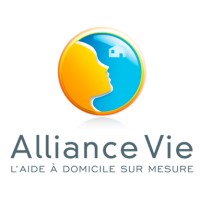 Alliance Vie
L'AIDE À DOMICILE SUR MESURE